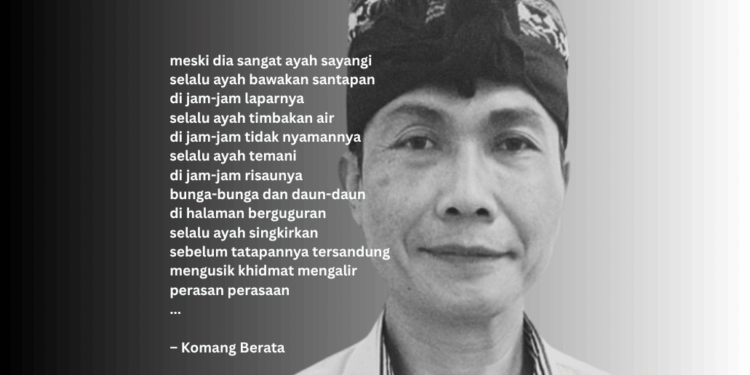 meski dia sangat ayah sayangi
selalu ayah bawakan santapan
di jam-jam laparnya
selalu ayah timbakan air
di jam-jam tidak nyamannya
selalu ayah temani
di jam-jam risaunya
bunga-bunga dan daun-daun
di halaman berguguran
selalu ayah singkirkan
sebelum tatapannya tersandung
mengusik khidmat mengalir
perasan perasaan
...

– Komang Berata